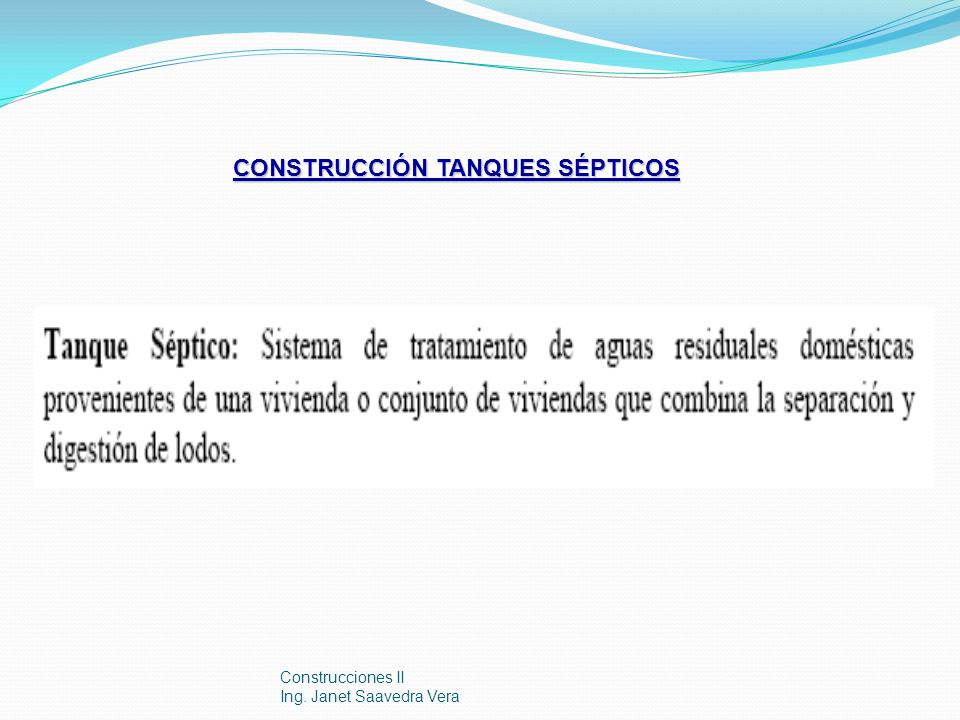 CONSTRUCCIÓN TANQUES SÉPTICOS

Tanque Séptico: Sistema de tratamiento de aguas residuales domésticas provenientes de una vivienda o conjunto de viviendas que combina la separación y digestión de lodos.

Construcciones II
Ing. Janet Saavedra Vera